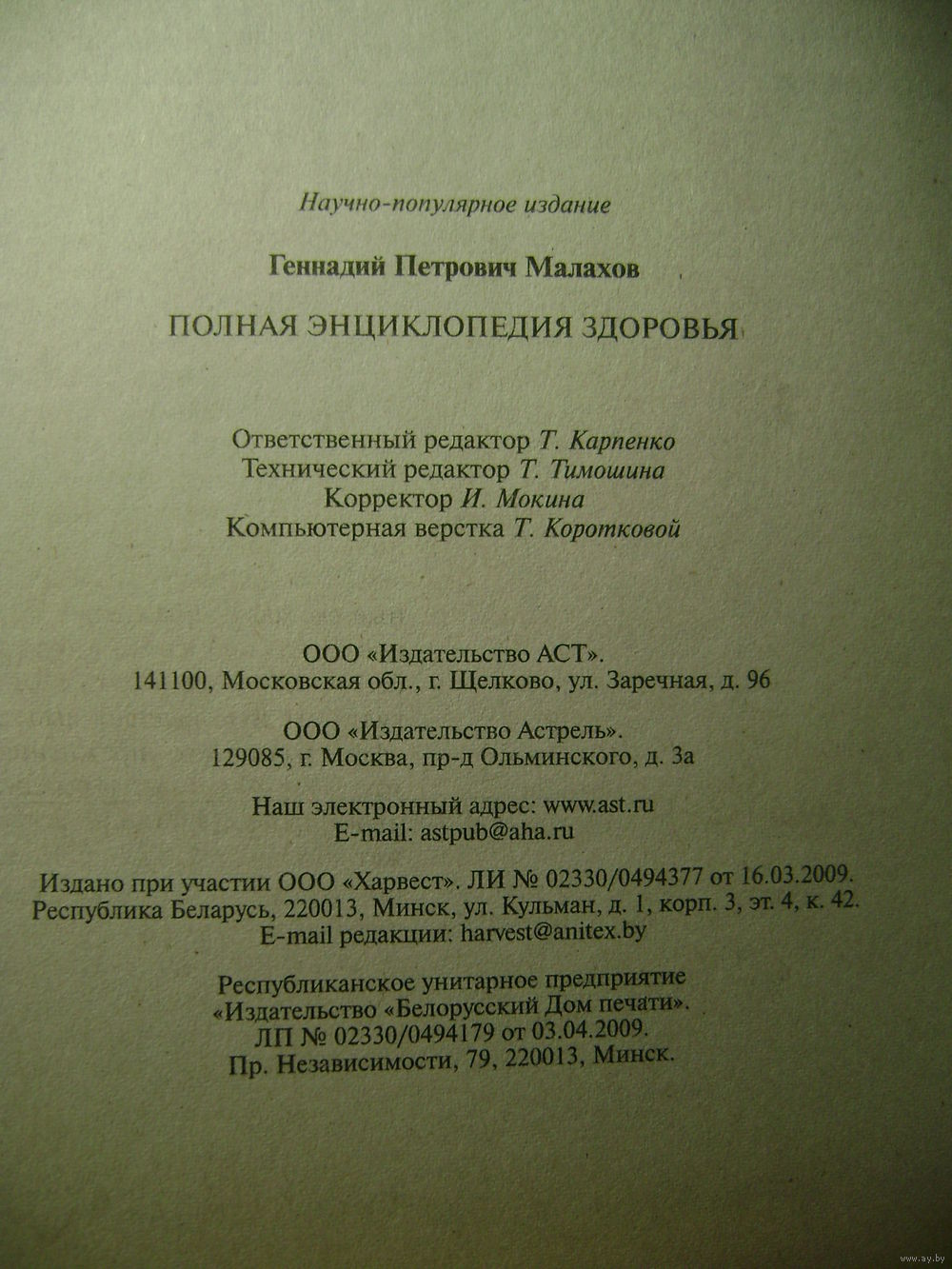 Научно-популярное издание

Геннадий Петрович Малахов

ПОЛНАЯ ЭНЦИКЛОПЕДИЯ ЗДОРОВЬЯ

Ответственный редактор Т. Карпенко
Технический редактор Т. Тимошина
Корректор И. Мокина
Компьютерная верстка Т. Коротковой

ООО «Издательство АСТ».
141100, Московская обл., г. Щелково, ул. Заречная, д. 96

ООО «Издательство Астрель».
129085, г. Москва, пр-д Ольминского, д. 3а

Наш электронный адрес: www.ast.ru
E-mail: astpub@aha.ru

Издано при участии ООО «Харвест». ЛИ № 02330/0494377 от 16.03.2009.
Республика Беларусь, 220013, Минск, ул. Кульман, д. 1, корп. 3, эт. 4, к. 42.
E-mail редакции: harvest@anitex.by

Республиканское унитарное предприятие
«Издательство «Белорусский Дом печати».
ЛП № 02330/0494179 от 03.04.2009.
Пр. Независимости, 79, 220013, Минск.

www.ay.by